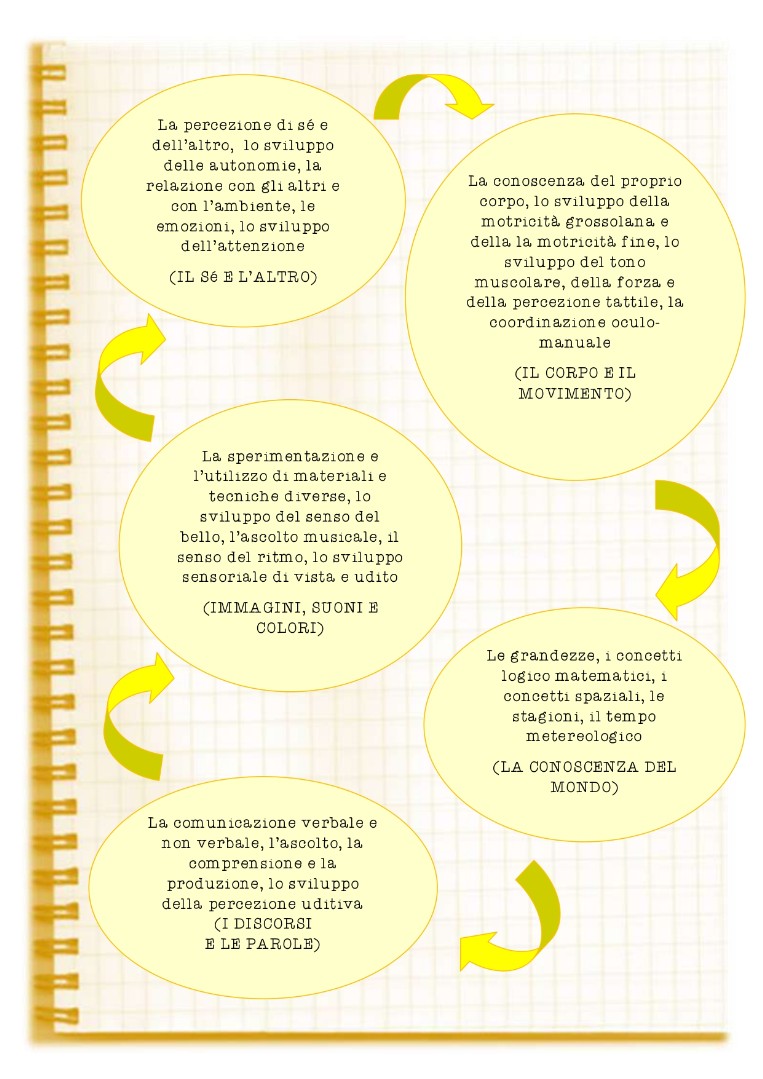 La percezione di sé e dell'altro, lo sviluppo delle autonomie, la relazione con gli altri e con l'ambiente, le emozioni, lo sviluppo dell'attenzione

(IL Sé E L'ALTRO)

La conoscenza del proprio corpo, lo sviluppo della motricità grossolana e della la motricità fine, lo sviluppo del tono muscolare, della forza e della percezione tattile, la coordinazione oculo-manuale

(IL CORPO E IL MOVIMENTO)

La sperimentazione e l'utilizzo di materiali e tecniche diverse, lo sviluppo del senso del bello, l'ascolto musicale, il senso del ritmo, lo sviluppo sensoriale di vista e udito

(IMMAGINI, SUONI E COLORI)

Le grandezze, i concetti logico matematici, i concetti spaziali, le stagioni, il tempo metereologico

(LA CONOSCENZA DEL MONDO)

La comunicazione verbale e non verbale, l'ascolto, la comprensione e la produzione, lo sviluppo della percezione uditiva (I DISCORSI E LE PAROLE)